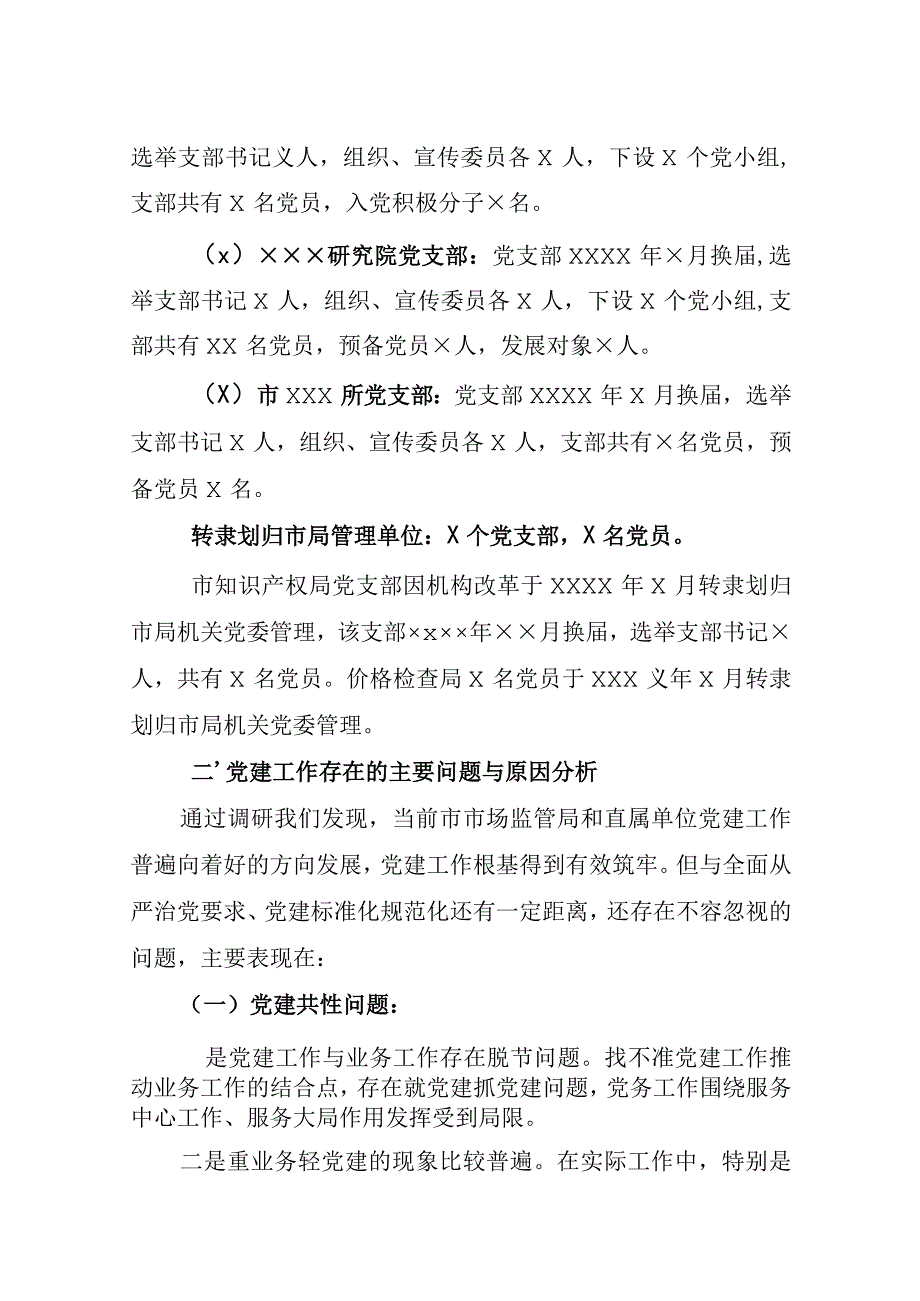 选举支部书记义人，组织、宣传委员各 X 人，下设 X 个党小组，支部共有 X 名党员，入党积极分子×名。

（x）×××研究院党支部：党支部 XXXX 年×月换届，选举支部书记 X 人，组织、宣传委员各 X 人，下设 X 个党小组，支部共有 XX 名党员，预备党员×人，发展对象×人。

（X）市 XXX 所党支部：党支部 XXXX 年 X 月换届，选举支部书记 X 人，组织、宣传委员各 X 人，支部共有×名党员，预备党员 X 名。

转隶划归市局管理单位：X 个党支部，X 名党员。

市知识产权局党支部因机构改革于 XXXX 年 X 月转隶划归市局机关党委管理，该支部×x××年××月换届，选举支部书记×人，共有 X 名党员。价格检查局 X 名党员于 XXX 义年 X 月转隶划归市局机关党委管理。

二’党建工作存在的主要问题与原因分析

通过调研我们发现，当前市市场监管局和直属单位党建工作普遍向着好的方向发展，党建工作根基得到有效筑牢。但与全面从严治党要求、党建标准化规范化还有一定距离，还存在不容忽视的问题，主要表现在：

（一）党建共性问题：

是党建工作与业务工作存在脱节问题。找不准党建工作推动业务工作的结合点，存在就党建抓党建问题，党务工作围绕服务中心工作、服务大局作用发挥受到局限。

二是重业务轻党建的现象比较普遍。在实际工作中，特别是